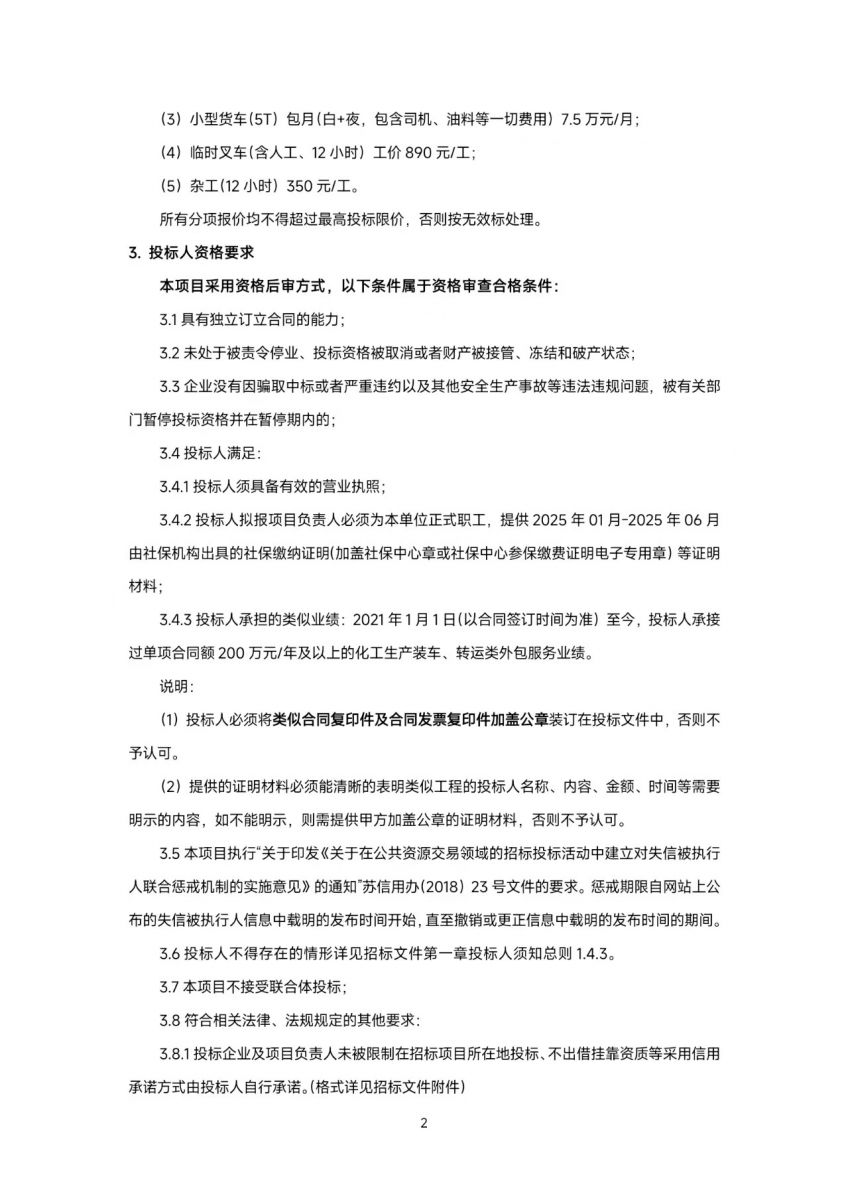 （3）小型货车(5T）包月(白+夜，包含司机、油料等一切费用）7.5 万元/月；

（4）临时叉车(含人工、12 小时）工价 890 元/工；

（5）杂工(12 小时）350 元/工。

所有分项报价均不得超过最高投标限价，否则按无效标处理。

3. 投标人资格要求

本项目采用资格后审方式，以下条件属于资格审查合格条件：

3.1 具有独立订立合同的能力；

3.2 未处于被责令停业、投标资格被取消或者财产被接管、冻结和破产状态；

3.3 企业没有因骗取中标或者严重违约以及其他安全生产事故等违法违规问题，被有关部门暂停投标资格并在暂停期内的；

3.4 投标人满足：

3.4.1 投标人须具备有效的营业执照；

3.4.2 投标人拟报项目负责人必须为本单位正式职工，提供 2025 年 01 月-2025 年 06 月由社保机构出具的社保缴纳证明(加盖社保中心章或社保中心参保缴费证明电子专用章）等证明材料；

3.4.3 投标人承担的类似业绩：2021 年 1 月 1 日(以合同签订时间为准）至今，投标人承接过单项合同额 200 万元/年及以上的化工生产装车、转运类外包服务业绩。

说明：

（1）投标人必须将类似合同复印件及合同发票复印件加盖公章装订在投标文件中，否则不予认可。

（2）提供的证明材料必须能清晰的表明类似工程的投标人名称、内容、金额、时间等需要明示的内容，如不能明示，则需提供甲方加盖公章的证明材料，否则不予认可。

3.5 本项目执行“关于印发《关于在公共资源交易领域的招标投标活动中建立对失信被执行人联合惩戒机制的实施意见》的通知”苏信用办(2018）23 号文件的要求。惩戒期限自网站上公布的失信被执行人信息中载明的发布时间开始，直至撤销或更正信息中载明的发布时间的期间。

3.6 投标人不得存在的情形详见招标文件第一章投标人须知总则 1.4.3。

3.7 本项目不接受联合体投标；

3.8 符合相关法律、法规规定的其他要求：

3.8.1 投标企业及项目负责人未被限制在招标项目所在地投标、不出借挂靠资质等采用信用承诺方式由投标人自行承诺。(格式详见招标文件附件)

2